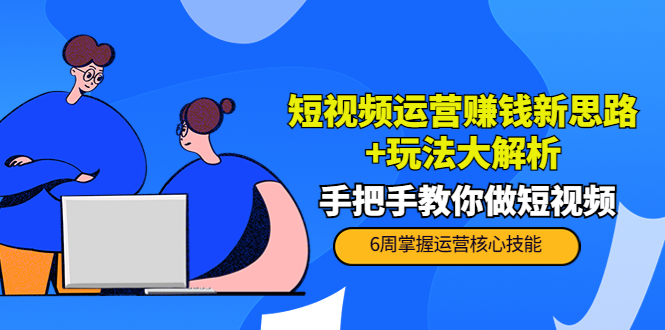 短视频运营赚钱新思路
+玩法大解析

手把手教你做短视频

6周掌握运营核心技能